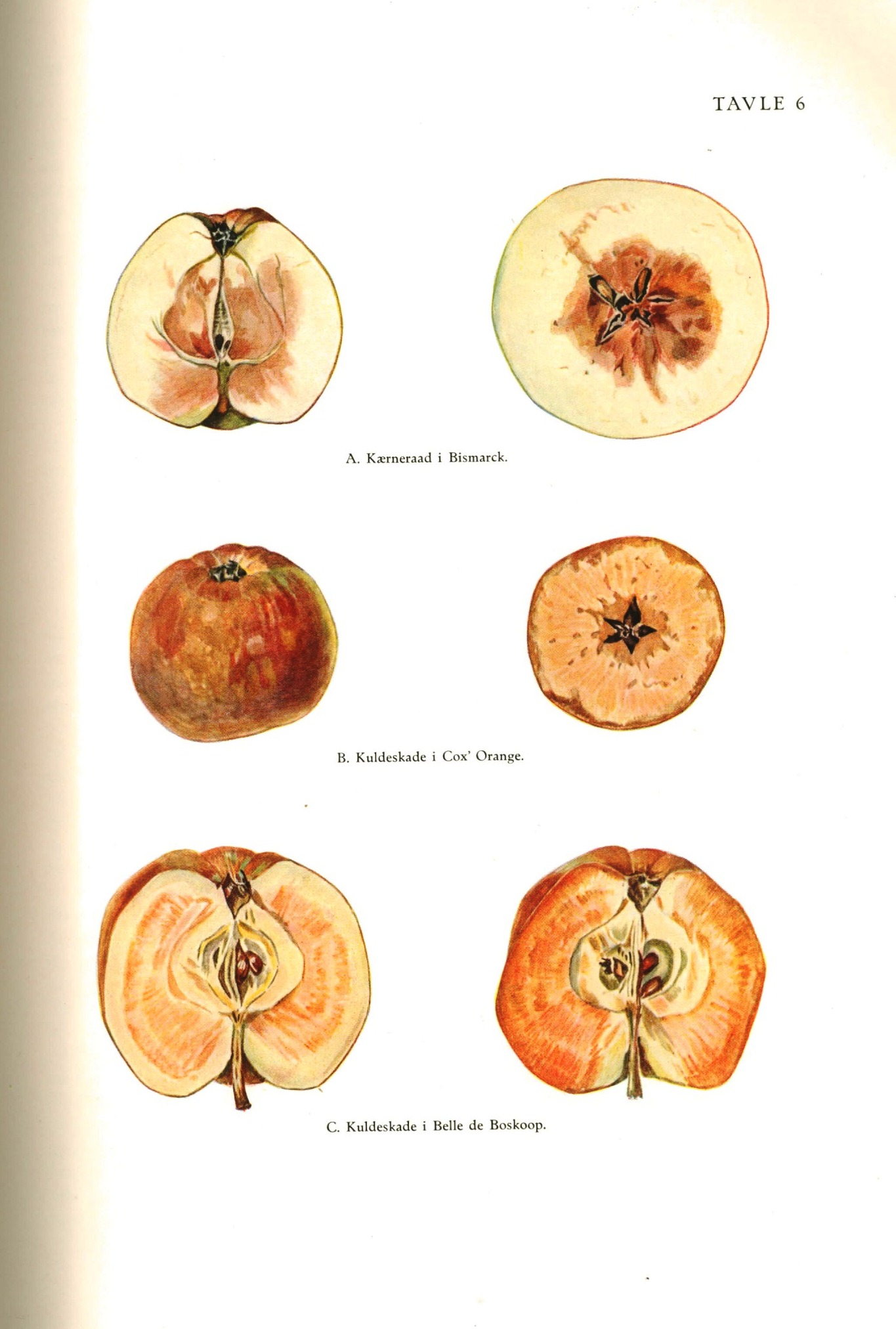 TAVLE 6

A. Kærneraad i Bismarck.

B. Kuldeskade i Cox' Orange.

C. Kuldeskade i Belle de Boskoop.